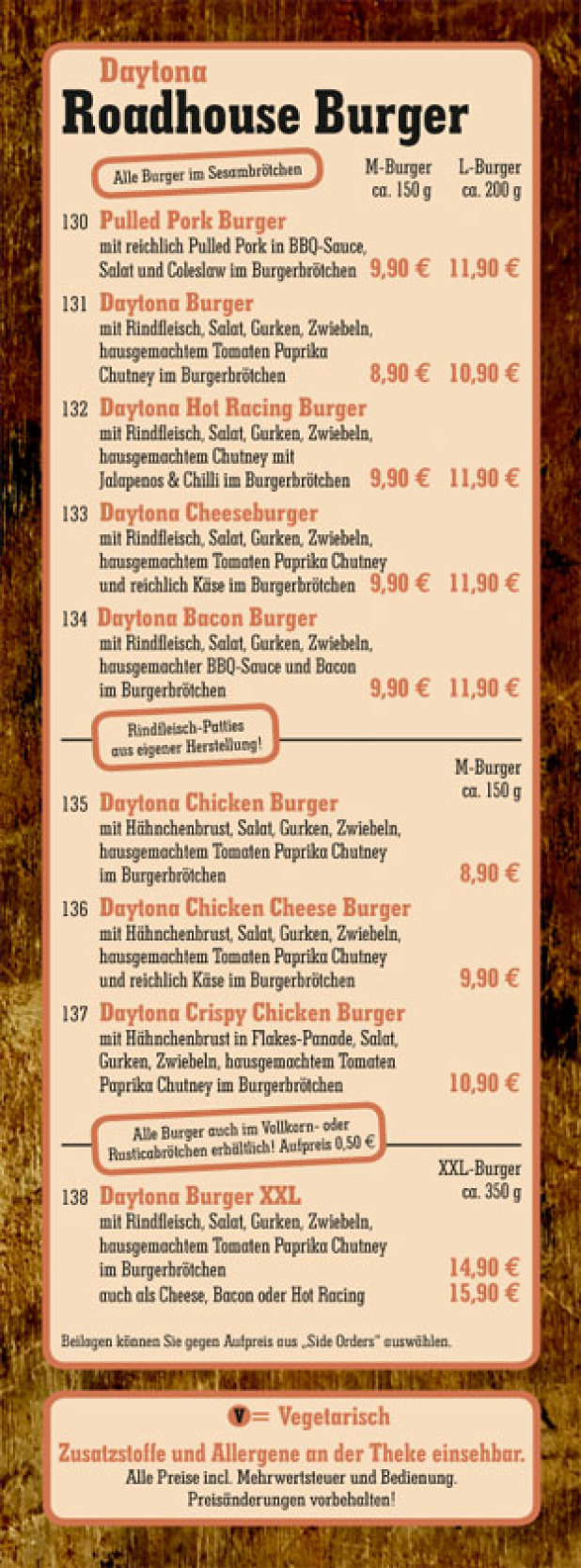 Daytona
Roadhouse Burger

Alle Burger im Sesambrötchen

M-Burger ca. 150 g L-Burger ca. 200 g

130 Pulled Pork Burger
mit reichlich Pulled Pork in BBQ-Sauce, Salat und Coleslaw im Burgerbrötchen 9,90 € 11,90 €

131 Daytona Burger
mit Rindfleisch, Salat, Gurken, Zwiebeln, hausgemachtem Tomaten Paprika Chutney im Burgerbrötchen 8,90 € 10,90 €

132 Daytona Hot Racing Burger
mit Rindfleisch, Salat, Gurken, Zwiebeln, hausgemachtem Chutney mit Jalapenos & Chilli im Burgerbrötchen 9,90 € 11,90 €

133 Daytona Cheeseburger
mit Rindfleisch, Salat, Gurken, Zwiebeln, hausgemachtem Tomaten Paprika Chutney und reichlich Käse im Burgerbrötchen 9,90 € 11,90 €

134 Daytona Bacon Burger
mit Rindfleisch, Salat, Gurken, Zwiebeln, hausgemachter BBQ-Sauce und Bacon im Burgerbrötchen 9,90 € 11,90 €

Rindfleisch-Patties aus eigener Herstellung!

M-Burger ca. 150 g

135 Daytona Chicken Burger
mit Hähnchenbrust, Salat, Gurken, Zwiebeln, hausgemachtem Tomaten Paprika Chutney im Burgerbrötchen 8,90 €

136 Daytona Chicken Cheese Burger
mit Hähnchenbrust, Salat, Gurken, Zwiebeln, hausgemachtem Tomaten Paprika Chutney und reichlich Käse im Burgerbrötchen 9,90 €

137 Daytona Crispy Chicken Burger
mit Hähnchenbrust in Flakes-Panade, Salat, Gurken, Zwiebeln, hausgemachtem Tomaten Paprika Chutney im Burgerbrötchen 10,90 €

Alle Burger auch im Vollkorn- oder Rusticabrötchen erhältlich! Aufpreis 0,50 €

XXL-Burger ca. 350 g

138 Daytona Burger XXL
mit Rindfleisch, Salat, Gurken, Zwiebeln, hausgemachtem Tomaten Paprika Chutney im Burgerbrötchen 14,90 €
auch als Cheese, Bacon oder Hot Racing 15,90 €

Beilagen können Sie gegen Aufpreis aus „Side Orders" auswählen.

V = Vegetarisch

Zusatzstoffe und Allergene an der Theke einsehbar.
Alle Preise incl. Mehrwertsteuer und Bedienung.
Preisänderungen vorbehalten!